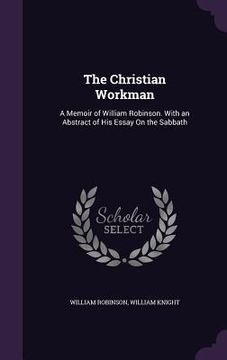 The Christian Workman

A Memoir of William Robinson. With an Abstract of His Essay On the Sabbath

Scholar SELECT

WILLIAM ROBINSON, WILLIAM KNIGHT